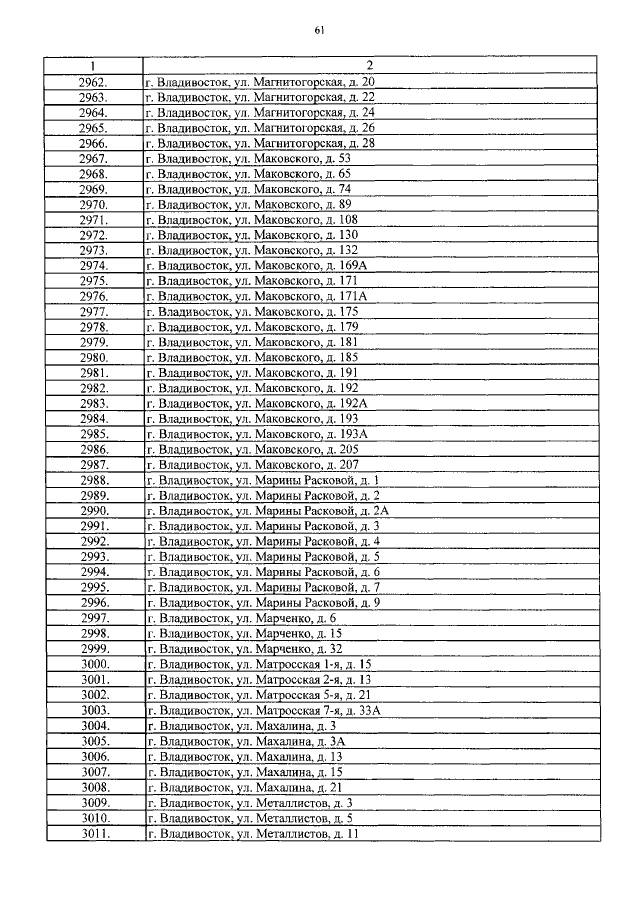 61

| 1 | 2 |
|---|---|
| 2962. | г. Владивосток, ул. Магнитогорская, д. 20 |
| 2963. | г. Владивосток, ул. Магнитогорская, д. 22 |
| 2964. | г. Владивосток, ул. Магнитогорская, д. 24 |
| 2965. | г. Владивосток, ул. Магнитогорская, д. 26 |
| 2966. | г. Владивосток, ул. Магнитогорская, д. 28 |
| 2967. | г. Владивосток, ул. Маковского, д. 53 |
| 2968. | г. Владивосток, ул. Маковского, д. 65 |
| 2969. | г. Владивосток, ул. Маковского, д. 74 |
| 2970. | г. Владивосток, ул. Маковского, д. 89 |
| 2971. | г. Владивосток, ул. Маковского, д. 108 |
| 2972. | г. Владивосток, ул. Маковского, д. 130 |
| 2973. | г. Владивосток, ул. Маковского, д. 132 |
| 2974. | г. Владивосток, ул. Маковского, д. 169А |
| 2975. | г. Владивосток, ул. Маковского, д. 171 |
| 2976. | г. Владивосток, ул. Маковского, д. 171А |
| 2977. | г. Владивосток, ул. Маковского, д. 175 |
| 2978. | г. Владивосток, ул. Маковского, д. 179 |
| 2979. | г. Владивосток, ул. Маковского, д. 181 |
| 2980. | г. Владивосток, ул. Маковского, д. 185 |
| 2981. | г. Владивосток, ул. Маковского, д. 191 |
| 2982. | г. Владивосток, ул. Маковского, д. 192 |
| 2983. | г. Владивосток, ул. Маковского, д. 192А |
| 2984. | г. Владивосток, ул. Маковского, д. 193 |
| 2985. | г. Владивосток, ул. Маковского, д. 193А |
| 2986. | г. Владивосток, ул. Маковского, д. 205 |
| 2987. | г. Владивосток, ул. Маковского, д. 207 |
| 2988. | г. Владивосток, ул. Марины Расковой, д. 1 |
| 2989. | г. Владивосток, ул. Марины Расковой, д. 2 |
| 2990. | г. Владивосток, ул. Марины Расковой, д. 2А |
| 2991. | г. Владивосток, ул. Марины Расковой, д. 3 |
| 2992. | г. Владивосток, ул. Марины Расковой, д. 4 |
| 2993. | г. Владивосток, ул. Марины Расковой, д. 5 |
| 2994. | г. Владивосток, ул. Марины Расковой, д. 6 |
| 2995. | г. Владивосток, ул. Марины Расковой, д. 7 |
| 2996. | г. Владивосток, ул. Марины Расковой, д. 9 |
| 2997. | г. Владивосток, ул. Марченко, д. 6 |
| 2998. | г. Владивосток, ул. Марченко, д. 15 |
| 2999. | г. Владивосток, ул. Марченко, д. 32 |
| 3000. | г. Владивосток, ул. Матросская 1-я, д. 15 |
| 3001. | г. Владивосток, ул. Матросская 2-я, д. 13 |
| 3002. | г. Владивосток, ул. Матросская 5-я, д. 21 |
| 3003. | г. Владивосток, ул. Матросская 7-я, д. 33А |
| 3004. | г. Владивосток, ул. Махалина, д. 3 |
| 3005. | г. Владивосток, ул. Махалина, д. 3А |
| 3006. | г. Владивосток, ул. Махалина, д. 13 |
| 3007. | г. Владивосток, ул. Махалина, д. 15 |
| 3008. | г. Владивосток, ул. Махалина, д. 21 |
| 3009. | г. Владивосток, ул. Металлистов, д. 3 |
| 3010. | г. Владивосток, ул. Металлистов, д. 5 |
| 3011. | г. Владивосток, ул. Металлистов, д. 11 |